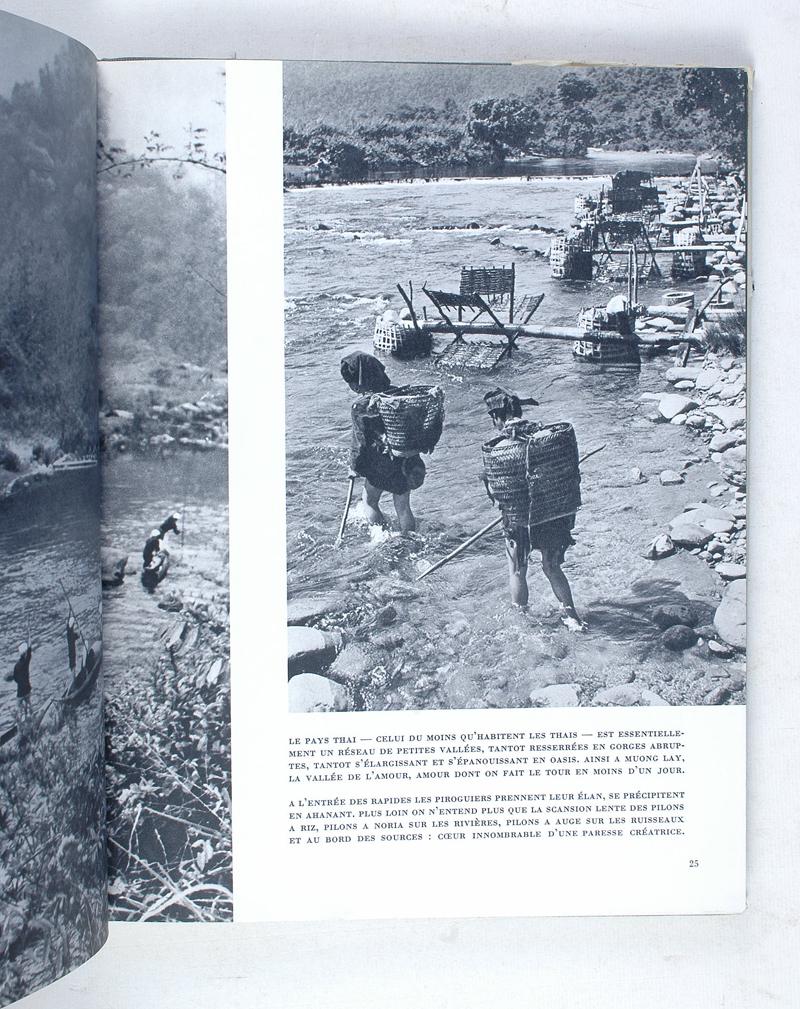 LE PAYS THAI — CELUI DU MOINS QU'HABITENT LES THAIS — EST ESSENTIELLEMENT UN RÉSEAU DE PETITES VALLÉES, TANTOT RESSERRÉES EN GORGES ABRUPTES, TANTOT S'ÉLARGISSANT ET S'ÉPANOUISSANT EN OASIS. AINSI A MUONG LAY, LA VALLÉE DE L'AMOUR, AMOUR DONT ON FAIT LE TOUR EN MOINS D'UN JOUR.

A L'ENTRÉE DES RAPIDES LES PIROGUIERS PRENNENT LEUR ÉLAN, SE PRÉCIPITENT EN AHANANT. PLUS LOIN ON N'ENTEND PLUS QUE LA SCANSION LENTE DES PILONS A RIZ, PILONS A NORIA SUR LES RIVIÈRES, PILONS A AUGE SUR LES RUISSEAUX ET AU BORD DES SOURCES : CŒUR INNOMBRABLE D'UNE PARESSE CRÉATRICE.

25